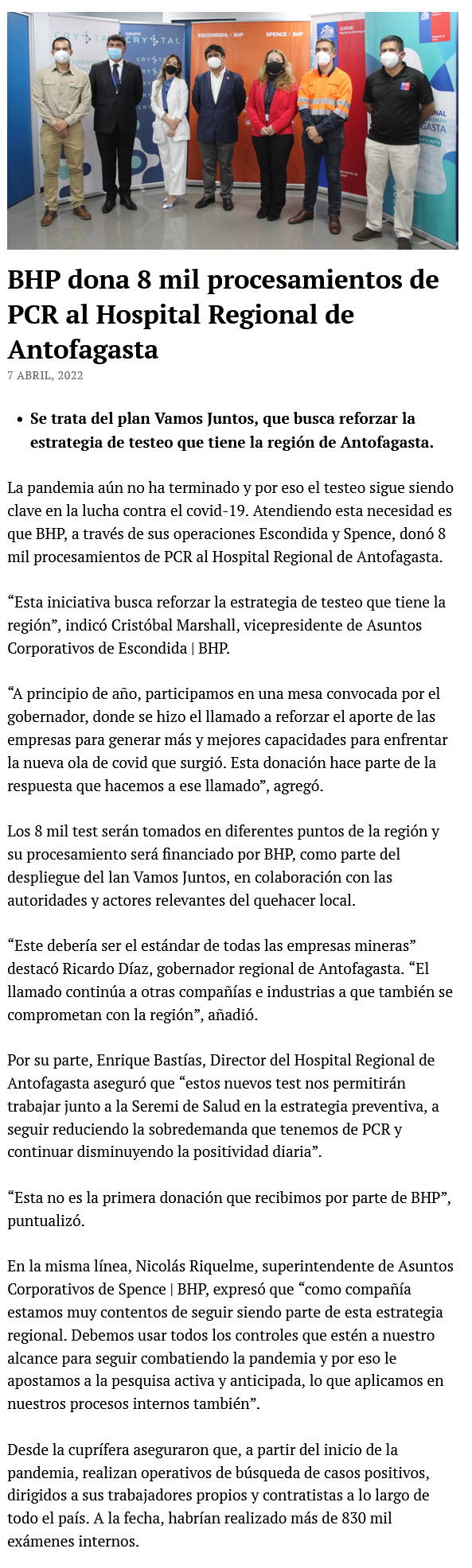 CRYSTAL

GRUPO CRYSTAL

ESCONDIDA | BHP

SPENCE | BHP

SEREMI

BHP dona 8 mil procesamientos de PCR al Hospital Regional de Antofagasta

7 ABRIL, 2022

• Se trata del plan Vamos Juntos, que busca reforzar la estrategia de testeo que tiene la región de Antofagasta.

La pandemia aún no ha terminado y por eso el testeo sigue siendo clave en la lucha contra el covid-19. Atendiendo esta necesidad es que BHP, a través de sus operaciones Escondida y Spence, donó 8 mil procesamientos de PCR al Hospital Regional de Antofagasta.

“Esta iniciativa busca reforzar la estrategia de testeo que tiene la región”, indicó Cristóbal Marshall, vicepresidente de Asuntos Corporativos de Escondida | BHP.

“A principio de año, participamos en una mesa convocada por el gobernador, donde se hizo el llamado a reforzar el aporte de las empresas para generar más y mejores capacidades para enfrentar la nueva ola de covid que surgió. Esta donación hace parte de la respuesta que hacemos a ese llamado”, agregó.

Los 8 mil test serán tomados en diferentes puntos de la región y su procesamiento será financiado por BHP, como parte del despliegue del lan Vamos Juntos, en colaboración con las autoridades y actores relevantes del quehacer local.

“Este debería ser el estándar de todas las empresas mineras” destacó Ricardo Díaz, gobernador regional de Antofagasta. “El llamado continúa a otras compañías e industrias a que también se comprometan con la región”, añadió.

Por su parte, Enrique Bastías, Director del Hospital Regional de Antofagasta aseguró que “estos nuevos test nos permitirán trabajar junto a la Seremi de Salud en la estrategia preventiva, a seguir reduciendo la sobredemanda que tenemos de PCR y continuar disminuyendo la positividad diaria”.

“Esta no es la primera donación que recibimos por parte de BHP”, puntualizó.

En la misma línea, Nicolás Riquelme, superintendente de Asuntos Corporativos de Spence | BHP, expresó que “como compañía estamos muy contentos de seguir siendo parte de esta estrategia regional. Debemos usar todos los controles que estén a nuestro alcance para seguir combatiendo la pandemia y por eso le apostamos a la pesquisa activa y anticipada, lo que aplicamos en nuestros procesos internos también”.

Desde la cuprífera aseguraron que, a partir del inicio de la pandemia, realizan operativos de búsqueda de casos positivos, dirigidos a sus trabajadores propios y contratistas a lo largo de todo el país. A la fecha, habrían realizado más de 830 mil exámenes internos.